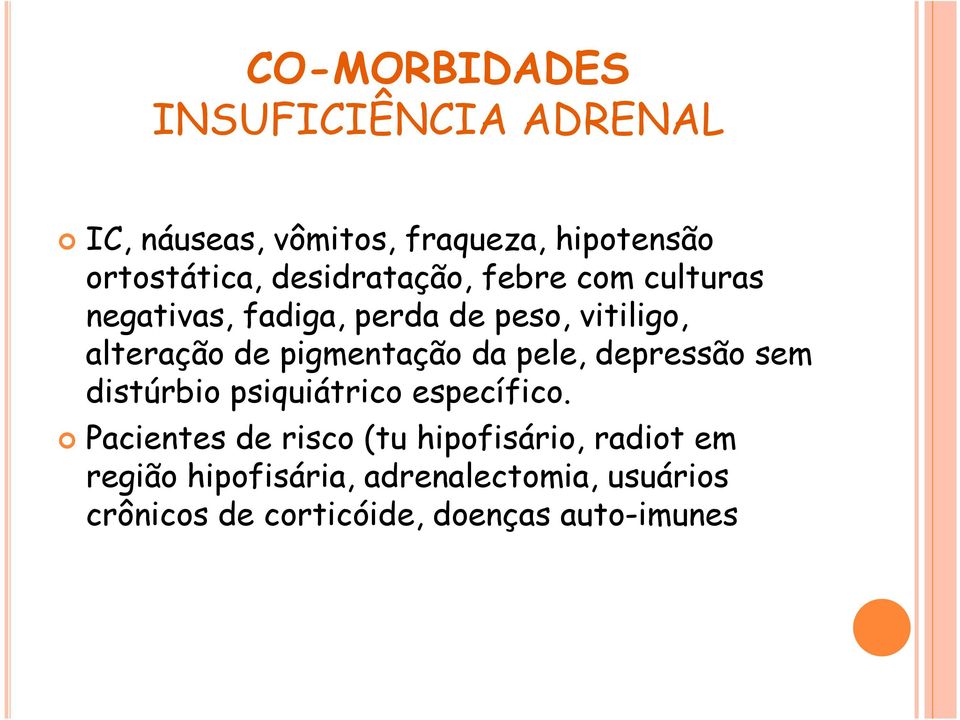 CO-MORBIDADES
INSUFICIÊNCIA ADRENAL

IC, náuseas, vômitos, fraqueza, hipotensão ortostática, desidratação, febre com culturas negativas, fadiga, perda de peso, vitiligo, alteração de pigmentação da pele, depressão sem distúrbio psiquiátrico específico.

Pacientes de risco (tu hipofisário, radiot em região hipofisária, adrenalectomia, usuários crônicos de corticóide, doenças auto-imunes